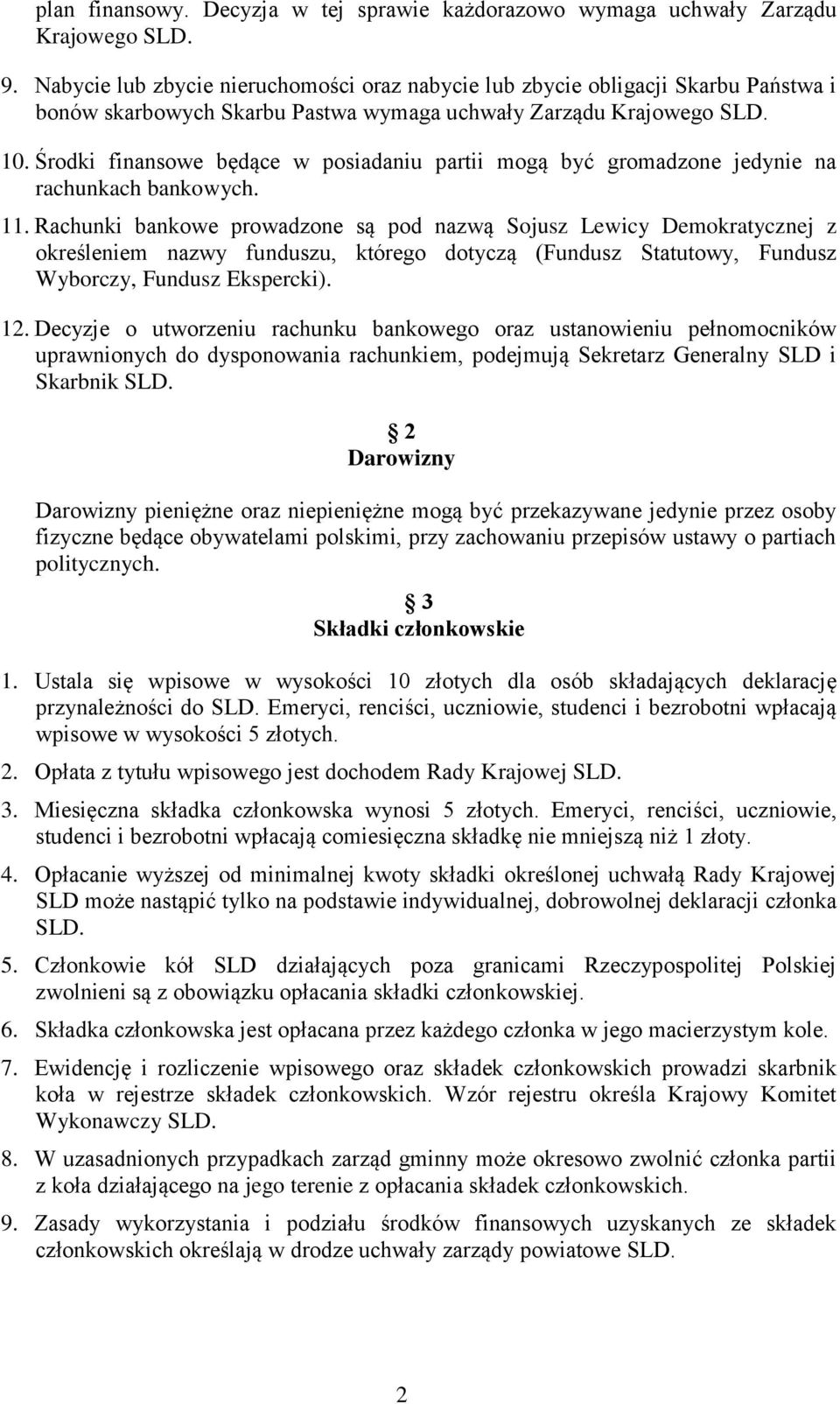 plan finansowy. Decyzja w tej sprawie każdorazowo wymaga uchwały Zarządu Krajowego SLD.

9. Nabycie lub zbycie nieruchomości oraz nabycie lub zbycie obligacji Skarbu Państwa i bonów skarbowych Skarbu Pastwa wymaga uchwały Zarządu Krajowego SLD.

10. Środki finansowe będące w posiadaniu partii mogą być gromadzone jedynie na rachunkach bankowych.

11. Rachunki bankowe prowadzone są pod nazwą Sojusz Lewicy Demokratycznej z określeniem nazwy funduszu, którego dotyczą (Fundusz Statutowy, Fundusz Wyborczy, Fundusz Ekspercki).

12. Decyzje o utworzeniu rachunku bankowego oraz ustanowieniu pełnomocników uprawnionych do dysponowania rachunkiem, podejmują Sekretarz Generalny SLD i Skarbnik SLD.

2
Darowizny

Darowizny pieniężne oraz niepieniężne mogą być przekazywane jedynie przez osoby fizyczne będące obywatelami polskimi, przy zachowaniu przepisów ustawy o partiach politycznych.

3
Składki członkowskie

1. Ustala się wpisowe w wysokości 10 złotych dla osób składających deklarację przynależności do SLD. Emeryci, renciści, uczniowie, studenci i bezrobotni wpłacają wpisowe w wysokości 5 złotych.

2. Opłata z tytułu wpisowego jest dochodem Rady Krajowej SLD.

3. Miesięczna składka członkowska wynosi 5 złotych. Emeryci, renciści, uczniowie, studenci i bezrobotni wpłacają comiesięczna składkę nie mniejszą niż 1 złoty.

4. Opłacanie wyższej od minimalnej kwoty składki określonej uchwałą Rady Krajowej SLD może nastąpić tylko na podstawie indywidualnej, dobrowolnej deklaracji członka SLD.

5. Członkowie kół SLD działających poza granicami Rzeczypospolitej Polskiej zwolnieni są z obowiązku opłacania składki członkowskiej.

6. Składka członkowska jest opłacana przez każdego członka w jego macierzystym kole.

7. Ewidencję i rozliczenie wpisowego oraz składek członkowskich prowadzi skarbnik koła w rejestrze składek członkowskich. Wzór rejestru określa Krajowy Komitet Wykonawczy SLD.

8. W uzasadnionych przypadkach zarząd gminny może okresowo zwolnić członka partii z koła działającego na jego terenie z opłacania składek członkowskich.

9. Zasady wykorzystania i podziału środków finansowych uzyskanych ze składek członkowskich określają w drodze uchwały zarządy powiatowe SLD.

2